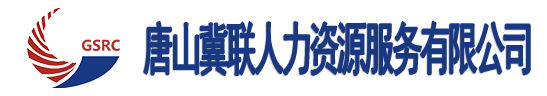 GSRC

唐山冀联人力资源服务有限公司